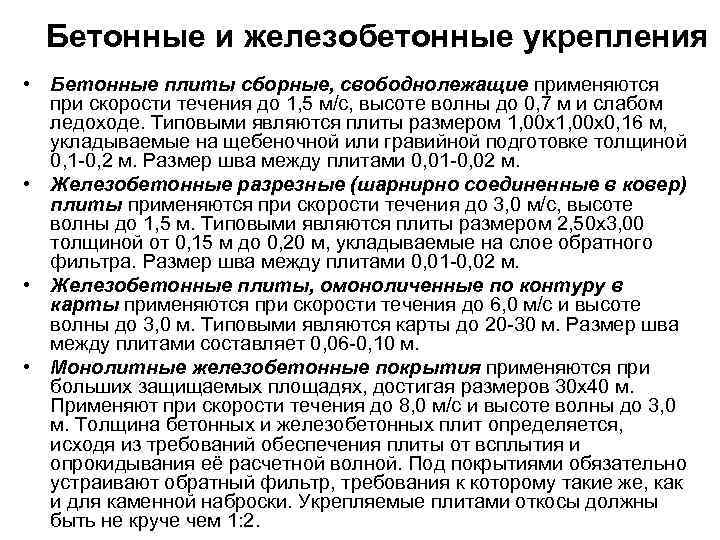 Бетонные и железобетонные укрепления

• Бетонные плиты сборные, свободнолежащие применяются при скорости течения до 1,5 м/с, высоте волны до 0,7 м и слабом ледоходе. Типовыми являются плиты размером 1,00х1,00х0,16 м, укладываемые на щебеночной или гравийной подготовке толщиной 0,1-0,2 м. Размер шва между плитами 0,01-0,02 м.

• Железобетонные разрезные (шарнирно соединенные в ковер) плиты применяются при скорости течения до 3,0 м/с, высоте волны до 1,5 м. Типовыми являются плиты размером 2,50х3,00 толщиной от 0,15 м до 0,20 м, укладываемые на слое обратного фильтра. Размер шва между плитами 0,01-0,02 м.

• Железобетонные плиты, омоноличенные по контуру в карты применяются при скорости течения до 6,0 м/с и высоте волны до 3,0 м. Типовыми являются карты до 20-30 м. Размер шва между плитами составляет 0,06-0,10 м.

• Монолитные железобетонные покрытия применяются при больших защищаемых площадях, достигая размеров 30х40 м. Применяют при скорости течения до 8,0 м/с и высоте волны до 3,0 м. Толщина бетонных и железобетонных плит определяется, исходя из требований обеспечения плиты от всплытия и опрокидывания её расчетной волной. Под покрытиями обязательно устраивают обратный фильтр, требования к которому такие же, как и для каменной наброски. Укрепляемые плитами откосы должны быть не круче чем 1:2.